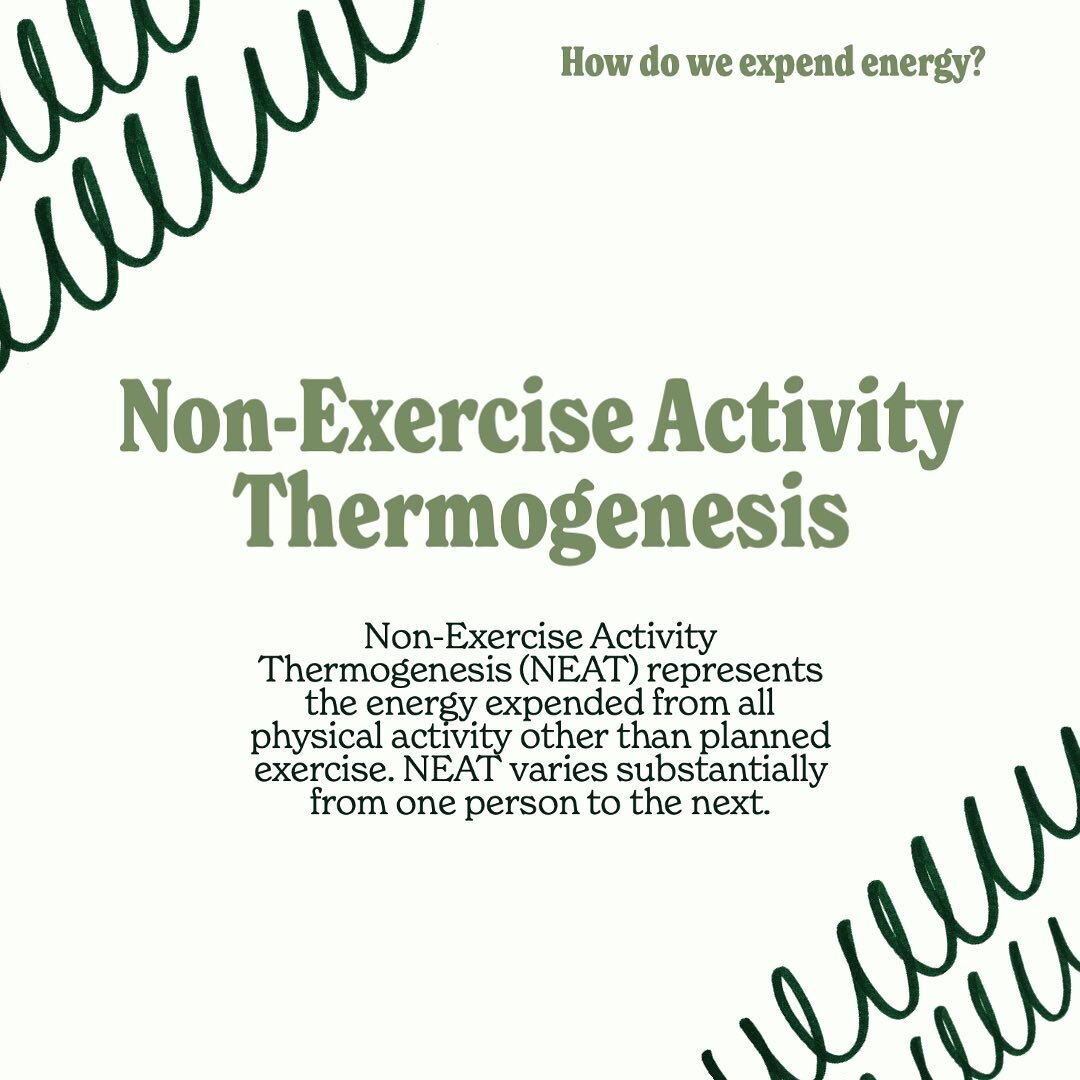 How do we expend energy?

Non-Exercise Activity Thermogenesis

Non-Exercise Activity Thermogenesis (NEAT) represents the energy expended from all physical activity other than planned exercise. NEAT varies substantially from one person to the next.